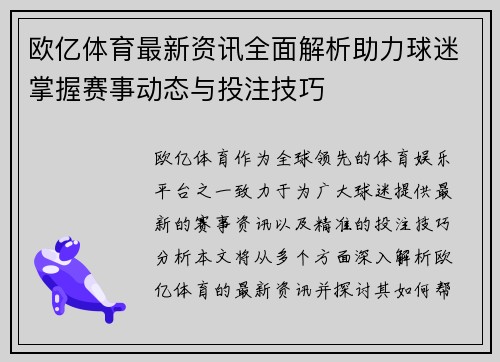 欧亿体育最新资讯全面解析助力球迷掌握赛事动态与投注技巧

欧亿体育作为全球领先的体育娱乐平台之一致力于为广大球迷提供最新的赛事资讯以及精准的投注技巧分析本文将从多个方面深入解析欧亿体育的最新资讯并探讨其如何帮